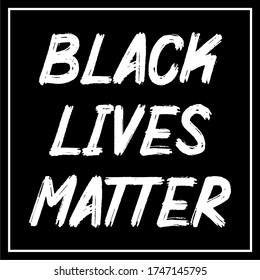 BLACK
LIVES
MATTER

shutterstock.com · 1747145795